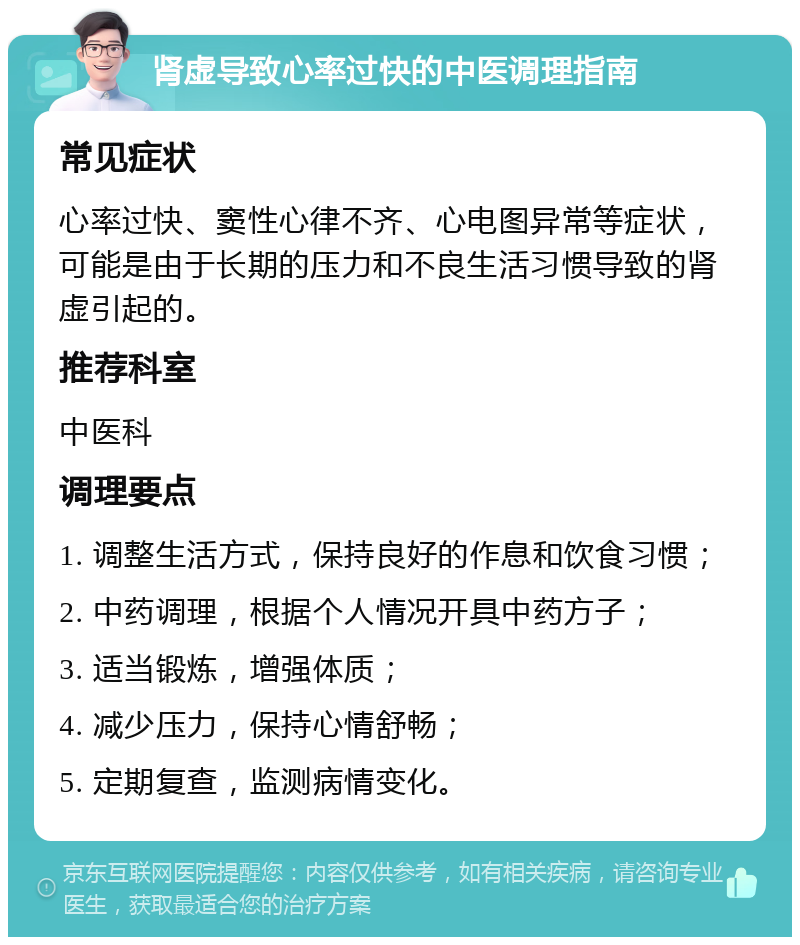 肾虚导致心率过快的中医调理指南

常见症状

心率过快、窦性心律不齐、心电图异常等症状，可能是由于长期的压力和不良生活习惯导致的肾虚引起的。

推荐科室

中医科

调理要点

1. 调整生活方式，保持良好的作息和饮食习惯；

2. 中药调理，根据个人情况开具中药方子；

3. 适当锻炼，增强体质；

4. 减少压力，保持心情舒畅；

5. 定期复查，监测病情变化。

京东互联网医院提醒您：内容仅供参考，如有相关疾病，请咨询专业医生，获取最适合您的治疗方案